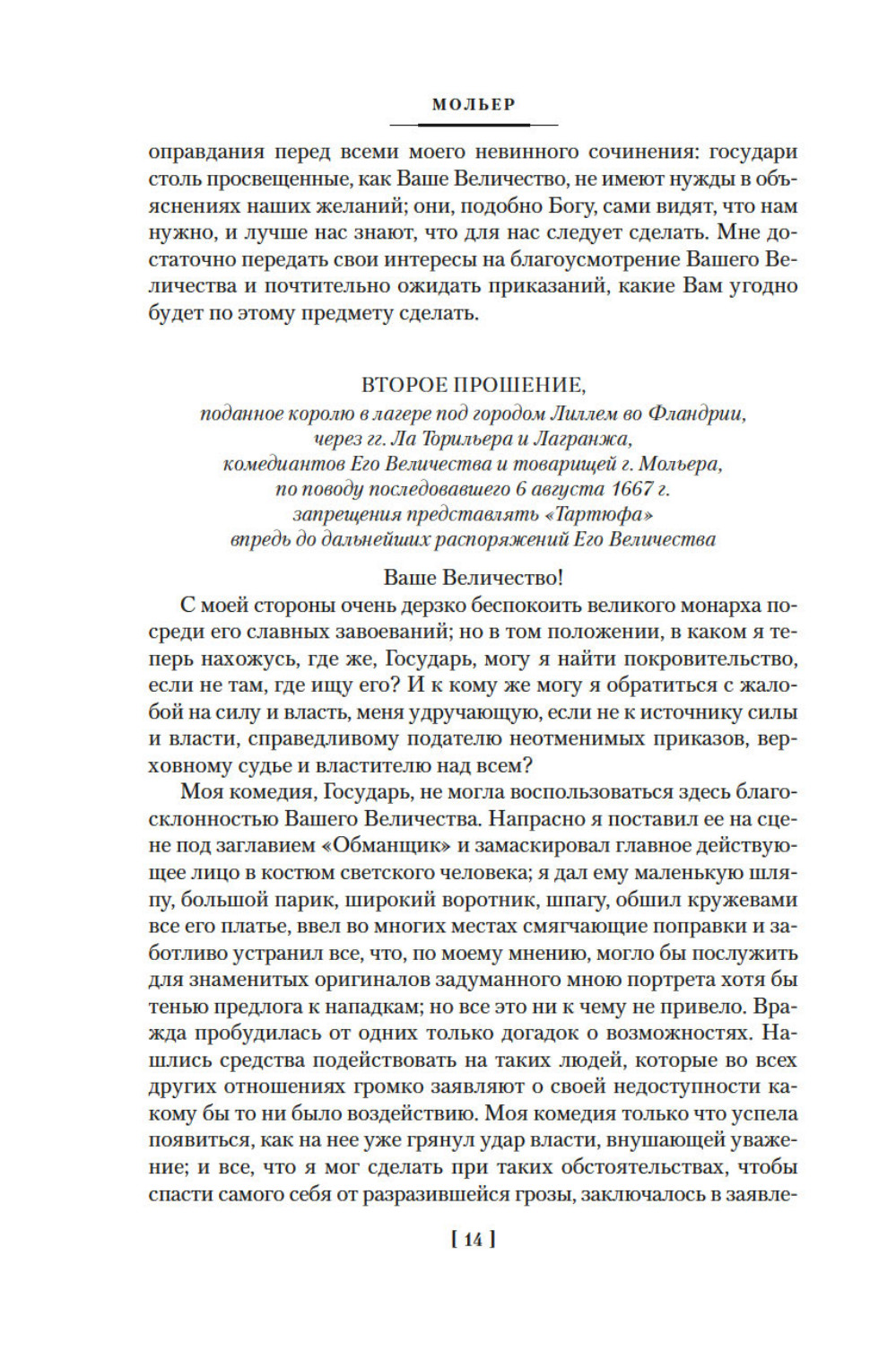 МОЛЬЕР

оправдания перед всеми моего невинного сочинения: государи столь просвещенные, как Ваше Величество, не имеют нужды в объяснениях наших желаний; они, подобно Богу, сами видят, что нам нужно, и лучше нас знают, что для нас следует сделать. Мне достаточно передать свои интересы на благоусмотрение Вашего Величества и почтительно ожидать приказаний, какие Вам угодно будет по этому предмету сделать.

ВТОРОЕ ПРОШЕНИЕ,
поданное королю в лагере под городом Лиллем во Фландрии, через гг. Ла Торильера и Лагранжа, комедиантов Его Величества и товарищей г. Мольера, по поводу последовавшего 6 августа 1667 г. запрещения представлять «Тартюфа» впредь до дальнейших распоряжений Его Величества

Ваше Величество!

С моей стороны очень дерзко беспокоить великого монарха посреди его славных завоеваний; но в том положении, в каком я теперь нахожусь, где же, Государь, могу я найти покровительство, если не там, где ищу его? И к кому же могу я обратиться с жалобой на силу и власть, меня удручающую, если не к источнику силы и власти, справедливому подателю неотменимых приказов, верховному судье и властителю над всем?

Моя комедия, Государь, не могла воспользоваться здесь благосклонностью Вашего Величества. Напрасно я поставил ее на сцене под заглавием «Обманщик» и замаскировал главное действующее лицо в костюм светского человека; я дал ему маленькую шляпу, большой парик, широкий воротник, шпагу, обшил кружевами все его платье, ввел во многих местах смягчающие поправки и заботливо устранил все, что, по моему мнению, могло бы послужить для знаменитых оригиналов задуманного мною портрета хотя бы тенью предлога к нападкам; но все это ни к чему не привело. Вражда пробудилась от одних только догадок о возможностях. Нашлись средства подействовать на таких людей, которые во всех других отношениях громко заявляют о своей недоступности какому бы то ни было воздействию. Моя комедия только что успела появиться, как на нее уже грянул удар власти, внушающей уважение; и все, что я мог сделать при таких обстоятельствах, чтобы спасти самого себя от разразившейся грозы, заключалось в заявле-

[ 14 ]